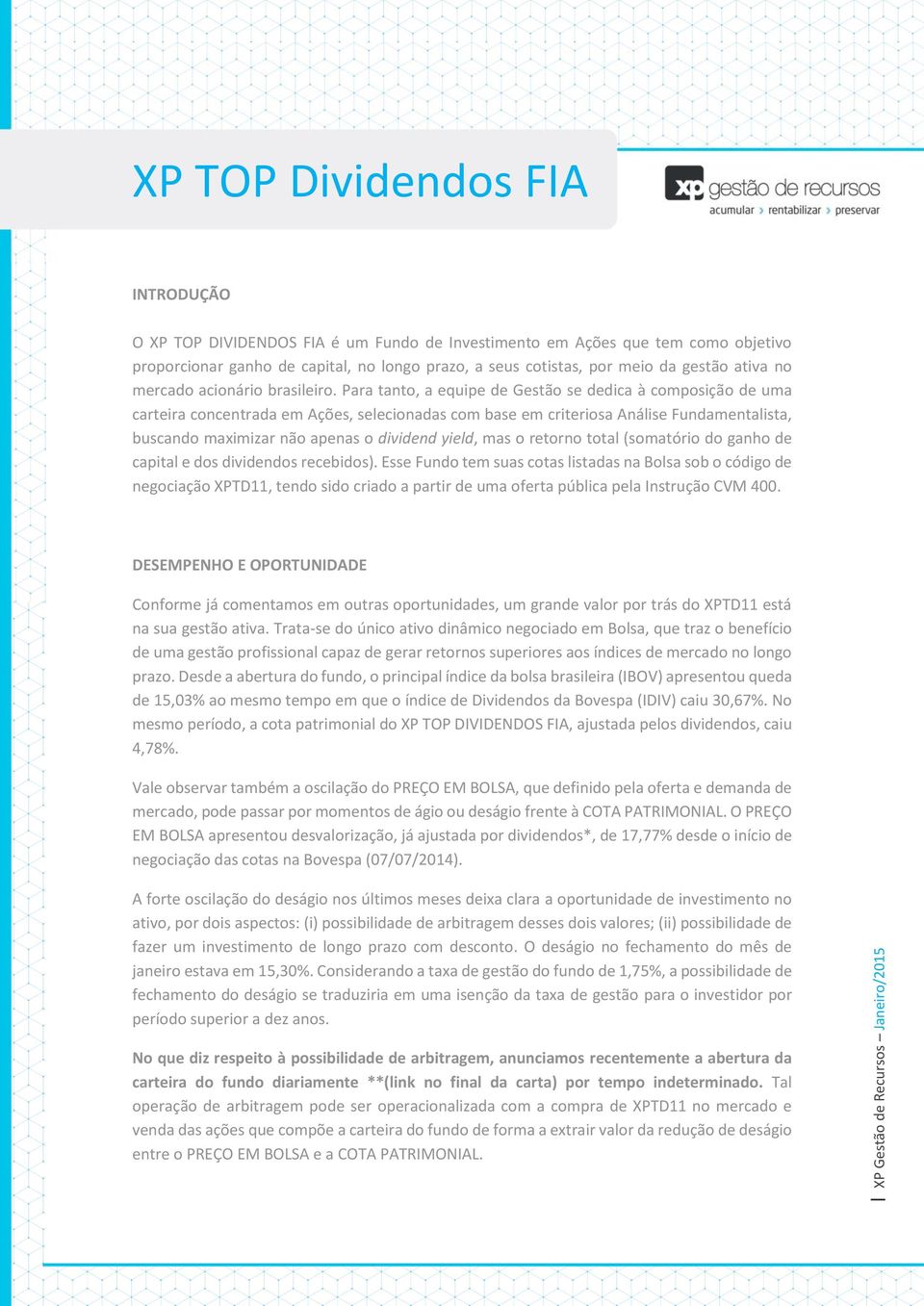 XP TOP Dividendos FIA

xp gestão de recursos
acumular › rentabilizar › preservar

INTRODUÇÃO

O XP TOP DIVIDENDOS FIA é um Fundo de Investimento em Ações que tem como objetivo proporcionar ganho de capital, no longo prazo, a seus cotistas, por meio da gestão ativa no mercado acionário brasileiro. Para tanto, a equipe de Gestão se dedica à composição de uma carteira concentrada em Ações, selecionadas com base em criteriosa Análise Fundamentalista, buscando maximizar não apenas o dividend yield, mas o retorno total (somatório do ganho de capital e dos dividendos recebidos). Esse Fundo tem suas cotas listadas na Bolsa sob o código de negociação XPTD11, tendo sido criado a partir de uma oferta pública pela Instrução CVM 400.

DESEMPENHO E OPORTUNIDADE

Conforme já comentamos em outras oportunidades, um grande valor por trás do XPTD11 está na sua gestão ativa. Trata-se do único ativo dinâmico negociado em Bolsa, que traz o benefício de uma gestão profissional capaz de gerar retornos superiores aos índices de mercado no longo prazo. Desde a abertura do fundo, o principal índice da bolsa brasileira (IBOV) apresentou queda de 15,03% ao mesmo tempo em que o índice de Dividendos da Bovespa (IDIV) caiu 30,67%. No mesmo período, a cota patrimonial do XP TOP DIVIDENDOS FIA, ajustada pelos dividendos, caiu 4,78%.

Vale observar também a oscilação do PREÇO EM BOLSA, que definido pela oferta e demanda de mercado, pode passar por momentos de ágio ou deságio frente à COTA PATRIMONIAL. O PREÇO EM BOLSA apresentou desvalorização, já ajustada por dividendos*, de 17,77% desde o início de negociação das cotas na Bovespa (07/07/2014).

A forte oscilação do deságio nos últimos meses deixa clara a oportunidade de investimento no ativo, por dois aspectos: (i) possibilidade de arbitragem desses dois valores; (ii) possibilidade de fazer um investimento de longo prazo com desconto. O deságio no fechamento do mês de janeiro estava em 15,30%. Considerando a taxa de gestão do fundo de 1,75%, a possibilidade de fechamento do deságio se traduziria em uma isenção da taxa de gestão para o investidor por período superior a dez anos.

No que diz respeito à possibilidade de arbitragem, anunciamos recentemente a abertura da carteira do fundo diariamente **(link no final da carta) por tempo indeterminado. Tal operação de arbitragem pode ser operacionalizada com a compra de XPTD11 no mercado e venda das ações que compõe a carteira do fundo de forma a extrair valor da redução de deságio entre o PREÇO EM BOLSA e a COTA PATRIMONIAL.

XP Gestão de Recursos – Janeiro/2015